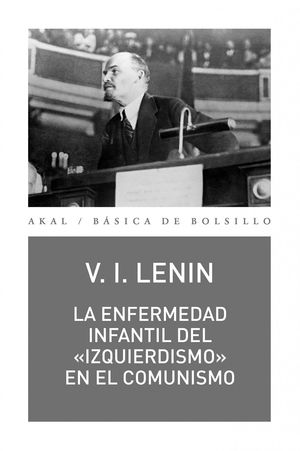 AKAL / BÁSICA DE BOLSILLO

V. I. LENIN

LA ENFERMEDAD INFANTIL DEL «IZQUIERDISMO» EN EL COMUNISMO